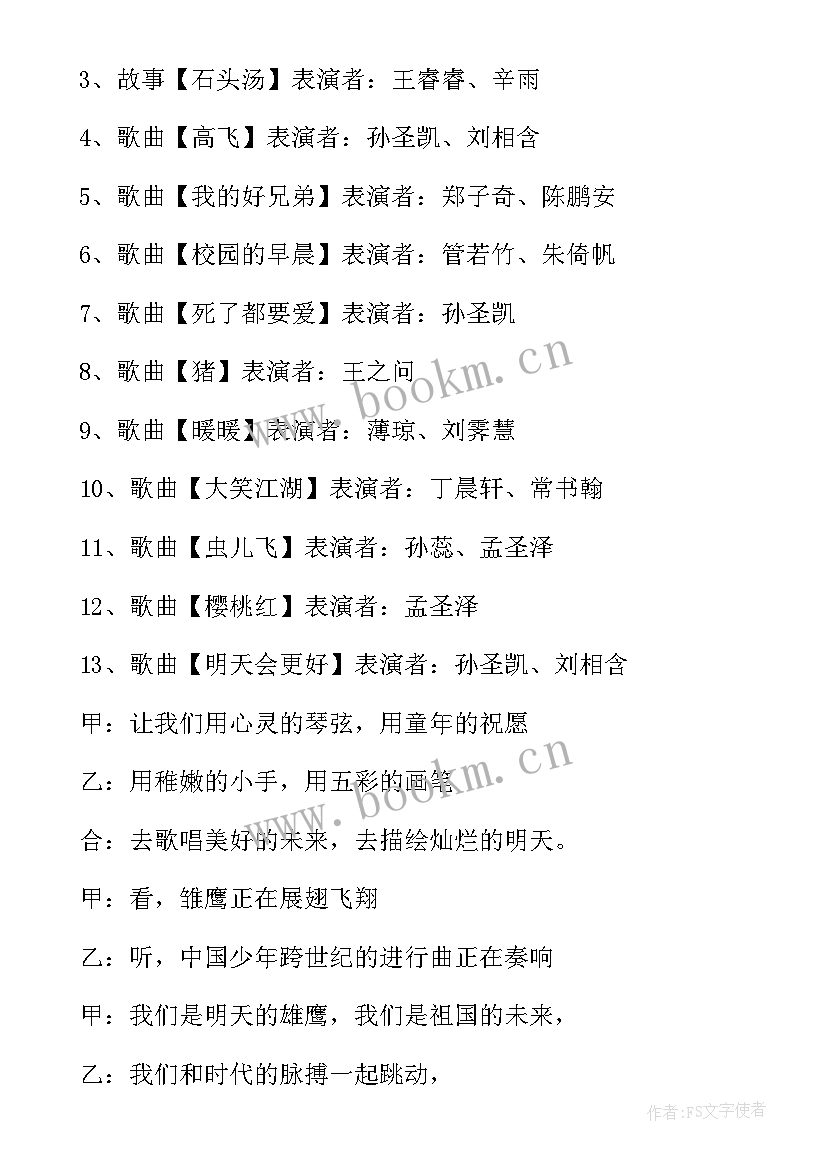 3、故事【石头汤】表演者：王睿睿、辛雨

4、歌曲【高飞】表演者：孙圣凯、刘相含

5、歌曲【我的好兄弟】表演者：郑子奇、陈鹏安

6、歌曲【校园的早晨】表演者：管若竹、朱倚帆

7、歌曲【死了都要爱】表演者：孙圣凯

8、歌曲【猪】表演者：王之问

9、歌曲【暖暖】表演者：薄琼、刘霁慧

10、歌曲【大笑江湖】表演者：丁晨轩、常书翰

11、歌曲【虫儿飞】表演者：孙蕊、孟圣泽

12、歌曲【樱桃红】表演者：孟圣泽

13、歌曲【明天会更好】表演者：孙圣凯、刘相含

甲：让我们用心灵的琴弦，用童年的祝愿

乙：用稚嫩的小手，用五彩的画笔

合：去歌唱美好的未来，去描绘灿烂的明天。

甲：看，雏鹰正在展翅飞翔

乙：听，中国少年跨世纪的进行曲正在奏响

甲：我们是明天的雄鹰，我们是祖国的未来，

乙：我们和时代的脉搏一起跳动，

www.bookm.cn

www.bookm.cn

作者：FS文字使者